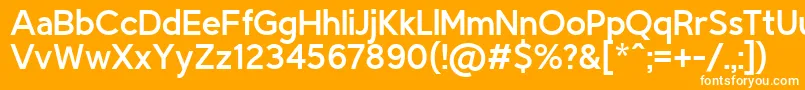 AaBbCcDdEeFfGgHhIiJjKkLlMmNnOoPpQqRrSsTtUu
VvWwXxYyZz1234567890(!@#$%?&[*^;=+-/.,:])

fontsforyou.com